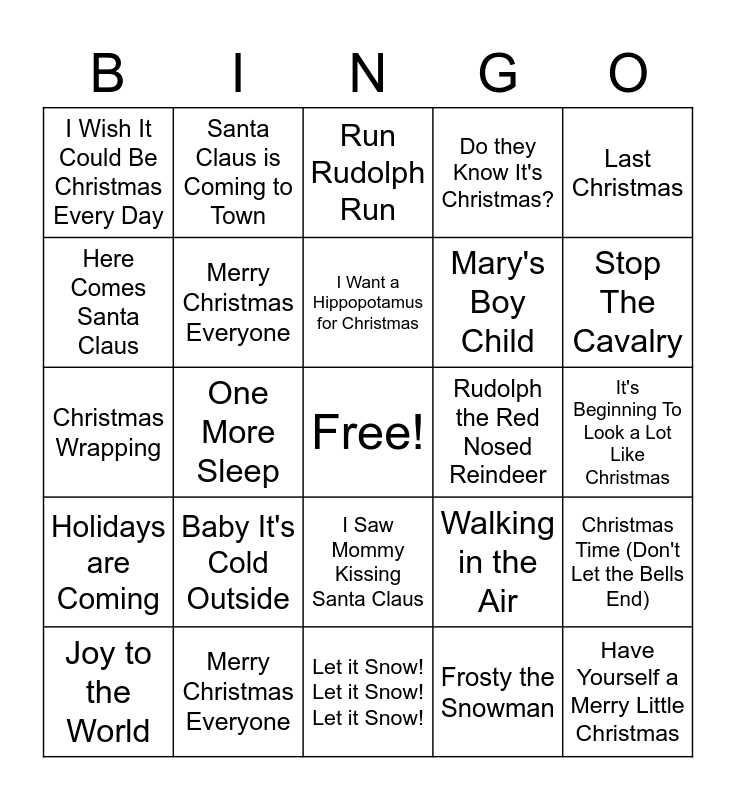 | B | I | N | G | O |
|---|---|---|---|---|
| I Wish It Could Be Christmas Every Day | Santa Claus is Coming to Town | Run Rudolph Run | Do they Know It's Christmas? | Last Christmas |
| Here Comes Santa Claus | Merry Christmas Everyone | I Want a Hippopotamus for Christmas | Mary's Boy Child | Stop The Cavalry |
| Christmas Wrapping | One More Sleep | Free! | Rudolph the Red Nosed Reindeer | It's Beginning To Look a Lot Like Christmas |
| Holidays are Coming | Baby It's Cold Outside | I Saw Mommy Kissing Santa Claus | Walking in the Air | Christmas Time (Don't Let the Bells End) |
| Joy to the World | Merry Christmas Everyone | Let it Snow! Let it Snow! Let it Snow! | Frosty the Snowman | Have Yourself a Merry Little Christmas |